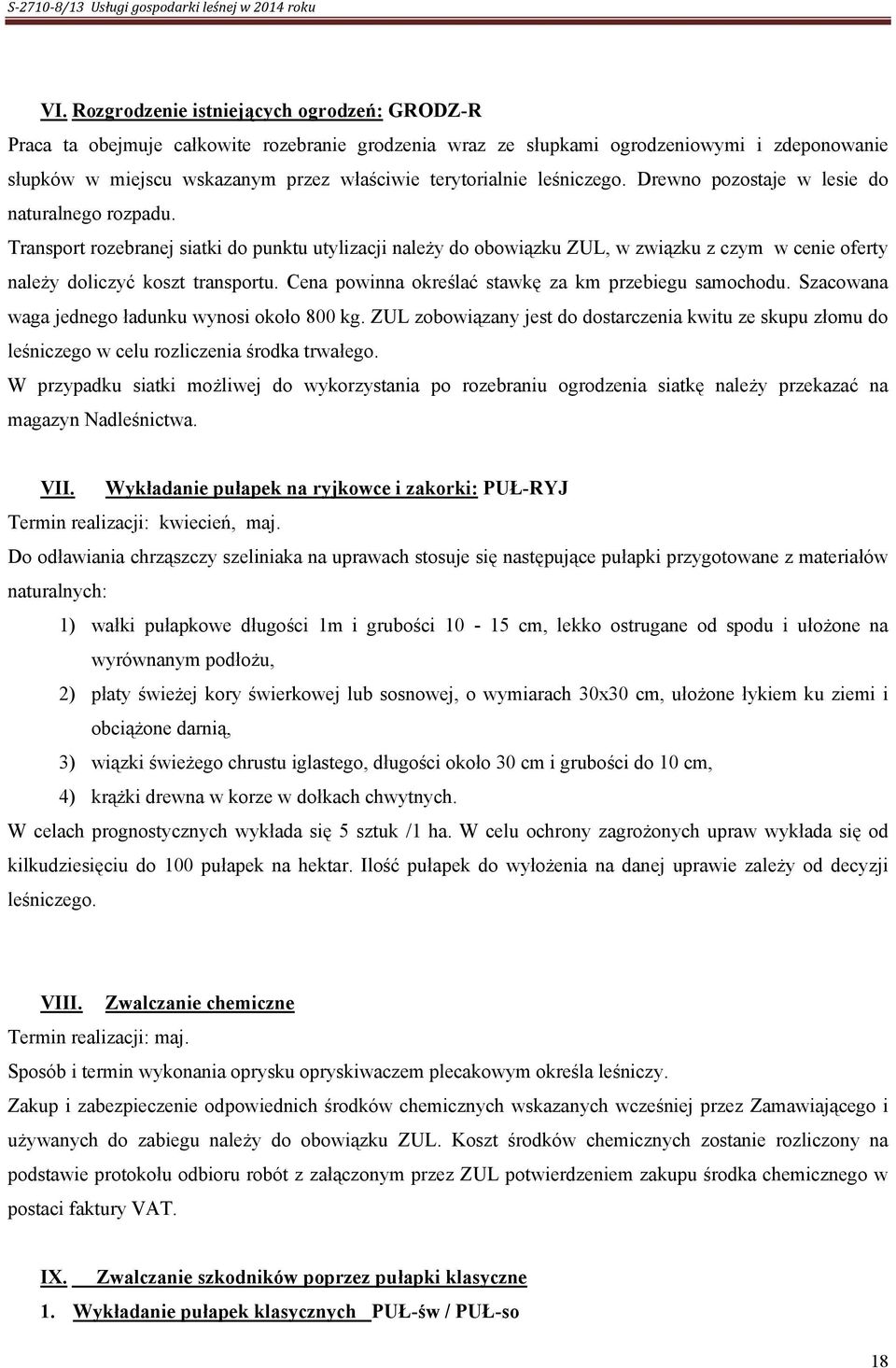 S-2710-8/13 Usługi gospodarki leśnej w 2014 roku

VI. Rozgrodzenie istniejących ogrodzeń: GRODZ-R

Praca ta obejmuje całkowite rozebranie grodzenia wraz ze słupkami ogrodzeniowymi i zdeponowanie słupków w miejscu wskazanym przez właściwie terytorialnie leśniczego. Drewno pozostaje w lesie do naturalnego rozpadu.

Transport rozebranej siatki do punktu utylizacji należy do obowiązku ZUL, w związku z czym w cenie oferty należy doliczyć koszt transportu. Cena powinna określać stawkę za km przebiegu samochodu. Szacowana waga jednego ładunku wynosi około 800 kg. ZUL zobowiązany jest do dostarczenia kwitu ze skupu złomu do leśniczego w celu rozliczenia środka trwałego.

W przypadku siatki możliwej do wykorzystania po rozebraniu ogrodzenia siatkę należy przekazać na magazyn Nadleśnictwa.

VII. Wykładanie pułapek na ryjkowce i zakorki: PUŁ-RYJ

Termin realizacji: kwiecień, maj.

Do odławiania chrząszczy szeliniaka na uprawach stosuje się następujące pułapki przygotowane z materiałów naturalnych:

1) wałki pułapkowe długości 1m i grubości 10 - 15 cm, lekko ostrugane od spodu i ułożone na wyrównanym podłożu,

2) płaty świeżej kory świerkowej lub sosnowej, o wymiarach 30x30 cm, ułożone łykiem ku ziemi i obciążone darnią,

3) wiązki świeżego chrustu iglastego, długości około 30 cm i grubości do 10 cm,

4) krążki drewna w korze w dołkach chwytnych.

W celach prognostycznych wykłada się 5 sztuk /1 ha. W celu ochrony zagrożonych upraw wykłada się od kilkudziesięciu do 100 pułapek na hektar. Ilość pułapek do wyłożenia na danej uprawie zależy od decyzji leśniczego.

VIII. Zwalczanie chemiczne

Termin realizacji: maj.

Sposób i termin wykonania oprysku opryskiwaczem plecakowym określa leśniczy.

Zakup i zabezpieczenie odpowiednich środków chemicznych wskazanych wcześniej przez Zamawiającego i używanych do zabiegu należy do obowiązku ZUL. Koszt środków chemicznych zostanie rozliczony na podstawie protokołu odbioru robót z załączonym przez ZUL potwierdzeniem zakupu środka chemicznego w postaci faktury VAT.

IX. Zwalczanie szkodników poprzez pułapki klasyczne

1. Wykładanie pułapek klasycznych PUŁ-św / PUŁ-so

18